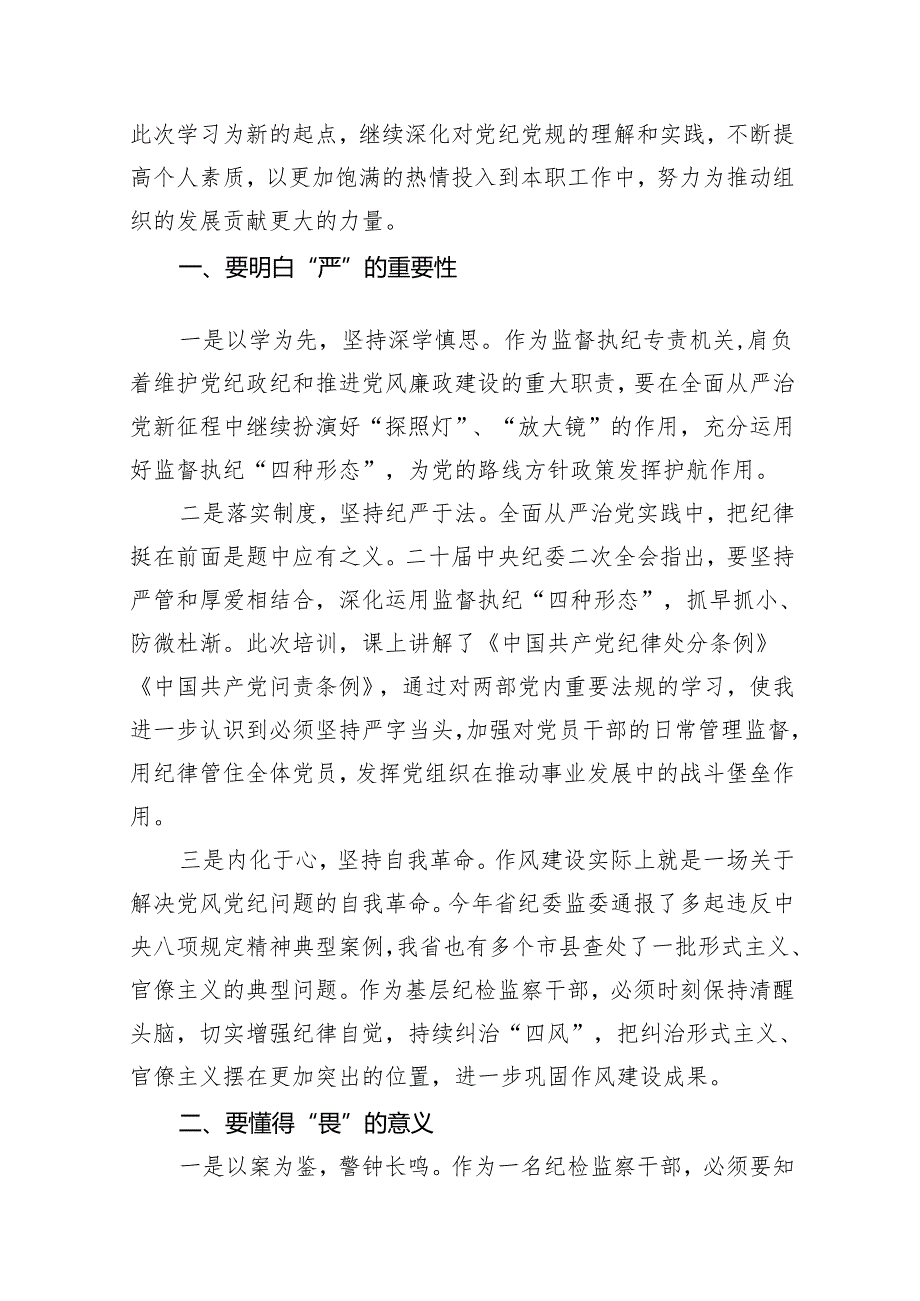 此次学习为新的起点，继续深化对党纪党规的理解和实践，不断提高个人素质，以更加饱满的热情投入到本职工作中，努力为推动组织的发展贡献更大的力量。

一、要明白“严”的重要性

一是以学为先，坚持深学慎思。作为监督执纪专责机关，肩负着维护党纪政纪和推进党风廉政建设的重大职责，要在全面从严治党新征程中继续扮演好“探照灯”、“放大镜”的作用，充分运用好监督执纪“四种形态”，为党的路线方针政策发挥护航作用。

二是落实制度，坚持纪严于法。全面从严治党实践中，把纪律挺在前面是题中应有之义。二十届中央纪委二次全会指出，要坚持严管和厚爱相结合，深化运用监督执纪“四种形态”，抓早抓小、防微杜渐。此次培训，课上讲解了《中国共产党纪律处分条例》《中国共产党问责条例》，通过对两部党内重要法规的学习，使我进一步认识到必须坚持严字当头，加强对党员干部的日常管理监督，用纪律管住全体党员，发挥党组织在推动事业发展中的战斗堡垒作用。

三是内化于心，坚持自我革命。作风建设实际上就是一场关于解决党风党纪问题的自我革命。今年省纪委监委通报了多起违反中央八项规定精神典型案例，我省也有多个市县查处了一批形式主义、官僚主义的典型问题。作为基层纪检监察干部，必须时刻保持清醒头脑，切实增强纪律自觉，持续纠治“四风”，把纠治形式主义、官僚主义摆在更加突出的位置，进一步巩固作风建设成果。

二、要懂得“畏”的意义

一是以案为鉴，警钟长鸣。作为一名纪检监察干部，必须要知